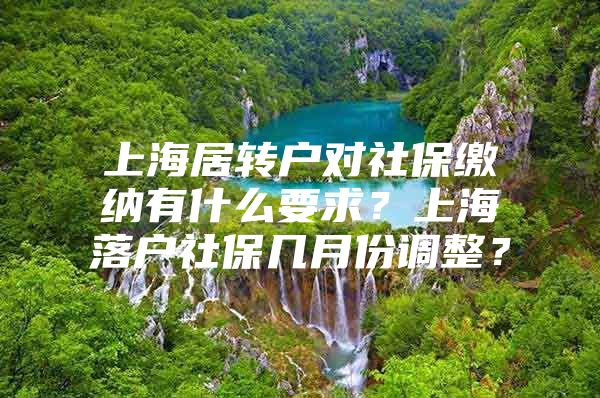 上海居转户对社保缴纳有什么要求？上海落户社保几月份调整？